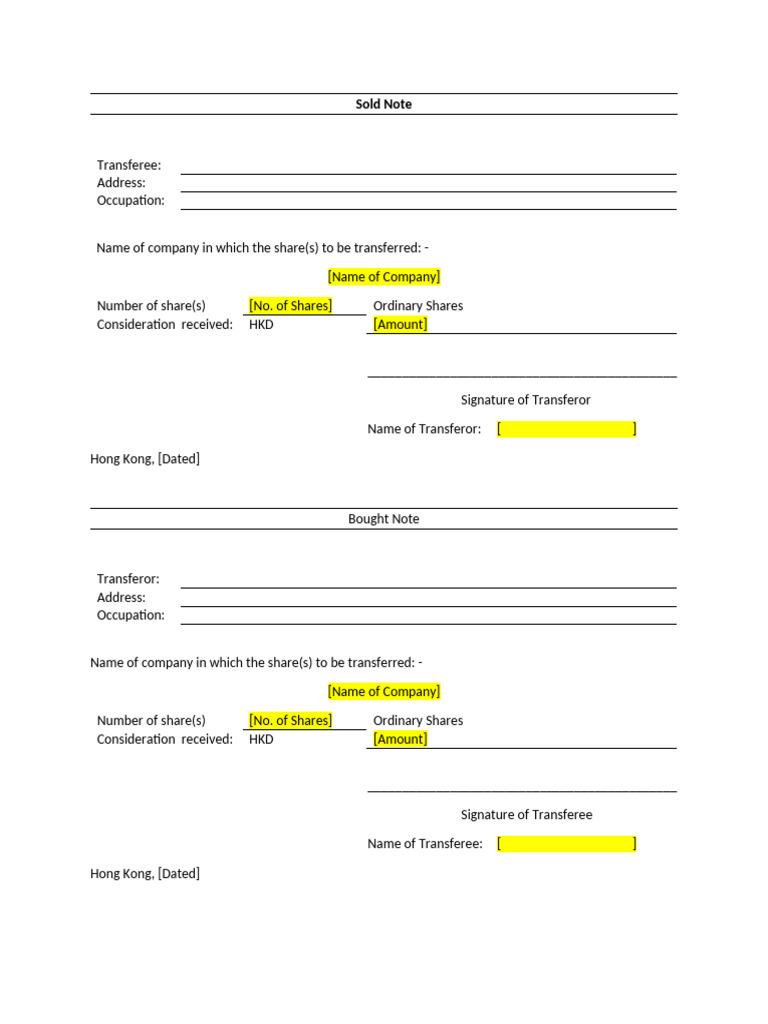 Sold Note

Transferee:
Address:
Occupation:

Name of company in which the share(s) to be transferred: -

[Name of Company]

Number of share(s) [No. of Shares] Ordinary Shares
Consideration received: HKD [Amount]

Signature of Transferor

Name of Transferor: [ ]

Hong Kong, [Dated]

Bought Note

Transferor:
Address:
Occupation:

Name of company in which the share(s) to be transferred: -

[Name of Company]

Number of share(s) [No. of Shares] Ordinary Shares
Consideration received: HKD [Amount]

Signature of Transferee

Name of Transferee: [ ]

Hong Kong, [Dated]